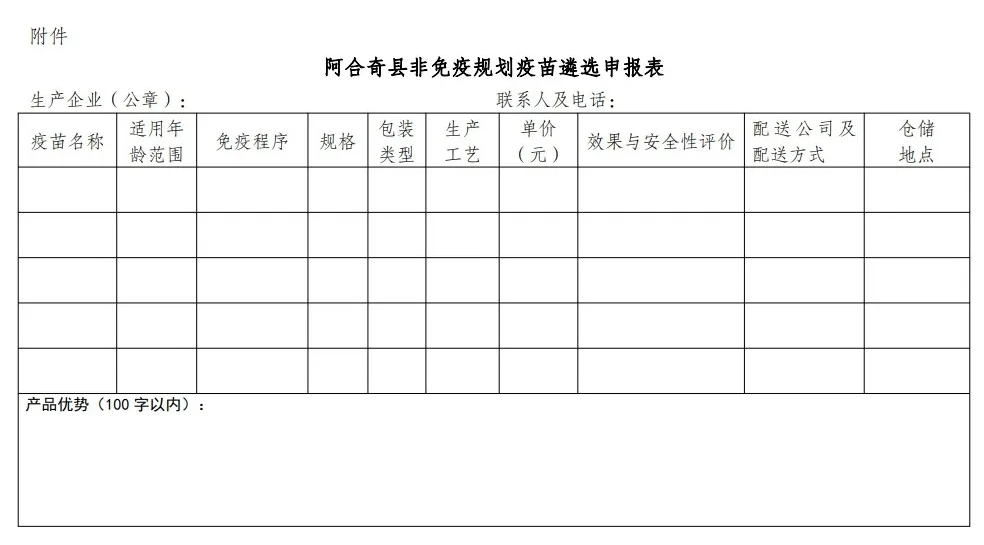 附件

阿合奇县非免疫规划疫苗遴选申报表

生产企业（公章）： 联系人及电话：

| 疫苗名称 | 适用年龄范围 | 免疫程序 | 规格 | 包装类型 | 生产工艺 | 单价（元） | 效果与安全性评价 | 配送公司及配送方式 | 仓储地点 |
|---|---|---|---|---|---|---|---|---|---|
| | | | | | | | | | |
| | | | | | | | | | |
| | | | | | | | | | |
| | | | | | | | | | |
| | | | | | | | | | |

产品优势（100 字以内）：